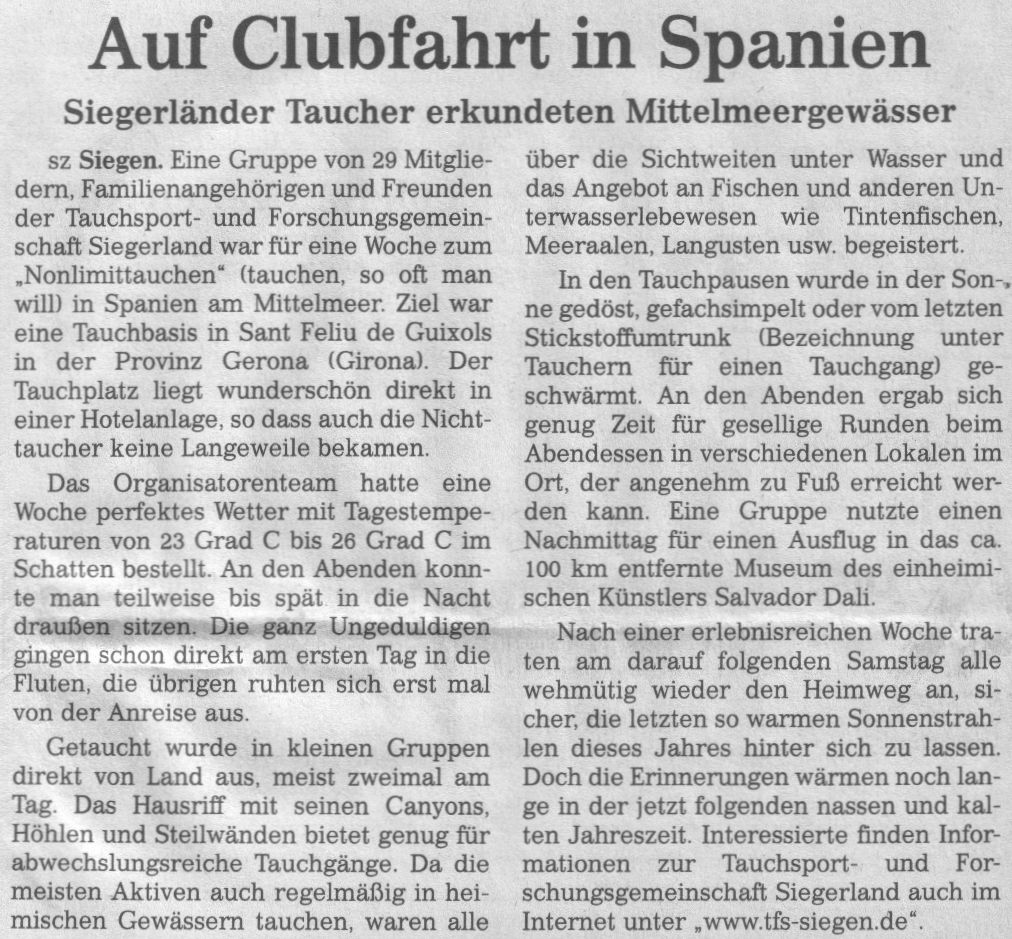 Auf Clubfahrt in Spanien

Siegerländer Taucher erkundeten Mittelmeergewässer

sz Siegen. Eine Gruppe von 29 Mitgliedern, Familienangehörigen und Freunden der Tauchsport- und Forschungsgemeinschaft Siegerland war für eine Woche zum „Nonlimittauchen“ (tauchen, so oft man will) in Spanien am Mittelmeer. Ziel war eine Tauchbasis in Sant Feliu de Guixols in der Provinz Gerona (Girona). Der Tauchplatz liegt wunderschön direkt in einer Hotelanlage, so dass auch die Nichttaucher keine Langeweile bekamen.

Das Organisatorenteam hatte eine Woche perfektes Wetter mit Tagestemperaturen von 23 Grad C bis 26 Grad C im Schatten bestellt. An den Abenden konnte man teilweise bis spät in die Nacht draußen sitzen. Die ganz Ungeduldigen gingen schon direkt am ersten Tag in die Fluten, die übrigen ruhten sich erst mal von der Anreise aus.

Getaucht wurde in kleinen Gruppen direkt von Land aus, meist zweimal am Tag. Das Hausriff mit seinen Canyons, Höhlen und Steilwänden bietet genug für abwechslungsreiche Tauchgänge. Da die meisten Aktiven auch regelmäßig in heimischen Gewässern tauchen, waren alle über die Sichtweiten unter Wasser und das Angebot an Fischen und anderen Unterwasserlebewesen wie Tintenfischen, Meeraalen, Langusten usw. begeistert.

In den Tauchpausen wurde in der Sonne gedöst, gefachsimpelt oder vom letzten Stickstoffumtrunk (Bezeichnung unter Tauchern für einen Tauchgang) geschwärmt. An den Abenden ergab sich genug Zeit für gesellige Runden beim Abendessen in verschiedenen Lokalen im Ort, der angenehm zu Fuß erreicht werden kann. Eine Gruppe nutzte einen Nachmittag für einen Ausflug in das ca. 100 km entfernte Museum des einheimischen Künstlers Salvador Dali.

Nach einer erlebnisreichen Woche traten am darauf folgenden Samstag alle wehmütig wieder den Heimweg an, sicher, die letzten so warmen Sonnenstrahlen dieses Jahres hinter sich zu lassen. Doch die Erinnerungen wärmen noch lange in der jetzt folgenden nassen und kalten Jahreszeit. Interessierte finden Informationen zur Tauchsport- und Forschungsgemeinschaft Siegerland auch im Internet unter „www.tfs-siegen.de“.